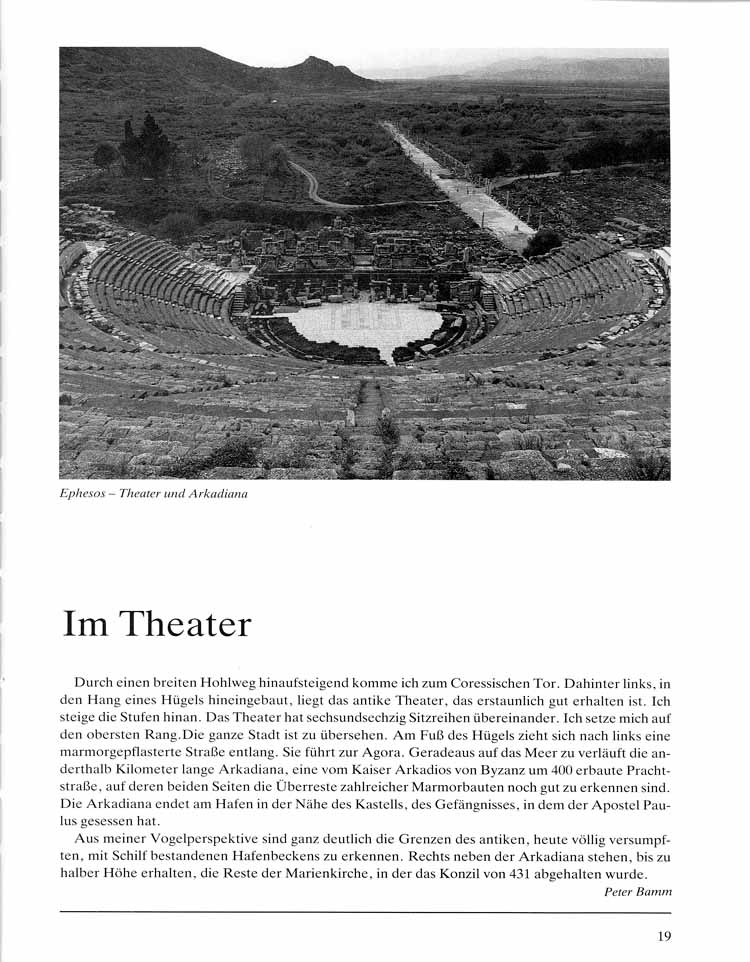 Ephesos – Theater und Arkadiana

Im Theater

Durch einen breiten Hohlweg hinaufsteigend komme ich zum Coressischen Tor. Dahinter links, in den Hang eines Hügels hineingebaut, liegt das antike Theater, das erstaunlich gut erhalten ist. Ich steige die Stufen hinan. Das Theater hat sechsundsechzig Sitzreihen übereinander. Ich setze mich auf den obersten Rang.Die ganze Stadt ist zu übersehen. Am Fuß des Hügels zieht sich nach links eine marmorgepflasterte Straße entlang. Sie führt zur Agora. Geradeaus auf das Meer zu verläuft die anderthalb Kilometer lange Arkadiana, eine vom Kaiser Arkadios von Byzanz um 400 erbaute Prachtstraße, auf deren beiden Seiten die Überreste zahlreicher Marmorbauten noch gut zu erkennen sind. Die Arkadiana endet am Hafen in der Nähe des Kastells, des Gefängnisses, in dem der Apostel Paulus gesessen hat.

Aus meiner Vogelperspektive sind ganz deutlich die Grenzen des antiken, heute völlig versumpften, mit Schilf bestandenen Hafenbeckens zu erkennen. Rechts neben der Arkadiana stehen, bis zu halber Höhe erhalten, die Reste der Marienkirche, in der das Konzil von 431 abgehalten wurde.

Peter Bamm

19